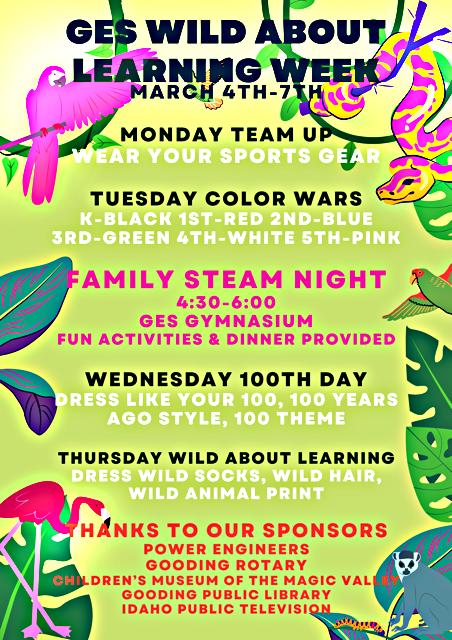 GES WILD ABOUT LEARNING WEEK
MARCH 4TH-7TH

MONDAY TEAM UP
WEAR YOUR SPORTS GEAR

TUESDAY COLOR WARS
K-BLACK 1ST-RED 2ND-BLUE
3RD-GREEN 4TH-WHITE 5TH-PINK

FAMILY STEAM NIGHT
4:30-6:00
GES GYMNASIUM
FUN ACTIVITIES & DINNER PROVIDED

WEDNESDAY 100TH DAY
DRESS LIKE YOUR 100, 100 YEARS AGO STYLE, 100 THEME

THURSDAY WILD ABOUT LEARNING
DRESS WILD SOCKS, WILD HAIR, WILD ANIMAL PRINT

THANKS TO OUR SPONSORS
POWER ENGINEERS
GOODING ROTARY
CHILDREN'S MUSEUM OF THE MAGIC VALLEY
GOODING PUBLIC LIBRARY
IDAHO PUBLIC TELEVISION